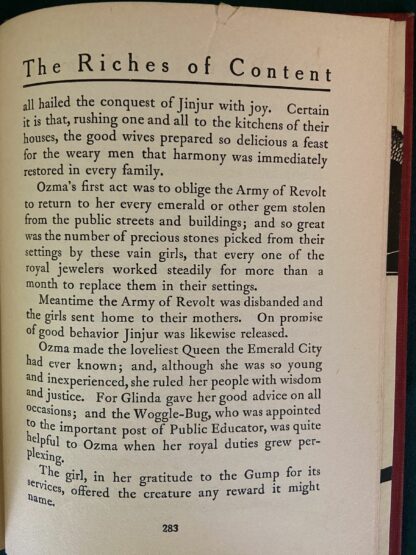 The Riches of Content

all hailed the conquest of Jinjur with joy. Certain it is that, rushing one and all to the kitchens of their houses, the good wives prepared so delicious a feast for the weary men that harmony was immediately restored in every family.

Ozma's first act was to oblige the Army of Revolt to return to her every emerald or other gem stolen from the public streets and buildings; and so great was the number of precious stones picked from their settings by these vain girls, that every one of the royal jewelers worked steadily for more than a month to replace them in their settings.

Meantime the Army of Revolt was disbanded and the girls sent home to their mothers. On promise of good behavior Jinjur was likewise released.

Ozma made the loveliest Queen the Emerald City had ever known; and, although she was so young and inexperienced, she ruled her people with wisdom and justice. For Glinda gave her good advice on all occasions; and the Woggle-Bug, who was appointed to the important post of Public Educator, was quite helpful to Ozma when her royal duties grew perplexing.

The girl, in her gratitude to the Gump for its services, offered the creature any reward it might name.

283